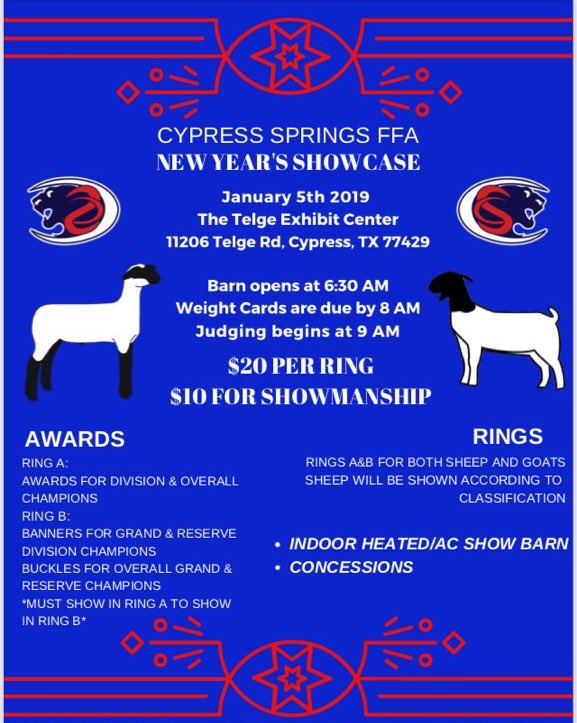 CYPRESS SPRINGS FFA
NEW YEAR'S SHOWCASE

January 5th 2019
The Telge Exhibit Center
11206 Telge Rd, Cypress, TX 77429

Barn opens at 6:30 AM
Weight Cards are due by 8 AM
Judging begins at 9 AM

$20 PER RING
$10 FOR SHOWMANSHIP

AWARDS

RING A:
AWARDS FOR DIVISION & OVERALL CHAMPIONS
RING B:
BANNERS FOR GRAND & RESERVE DIVISION CHAMPIONS
BUCKLES FOR OVERALL GRAND & RESERVE CHAMPIONS
*MUST SHOW IN RING A TO SHOW IN RING B*

RINGS

RINGS A&B FOR BOTH SHEEP AND GOATS
SHEEP WILL BE SHOWN ACCORDING TO CLASSIFICATION

• INDOOR HEATED/AC SHOW BARN
• CONCESSIONS